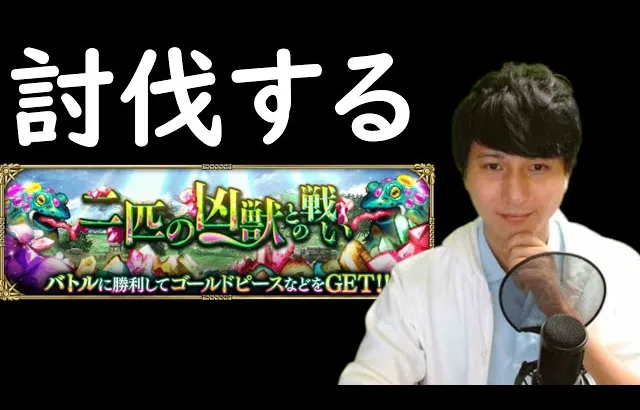 討伐する

二匹の凶獣との戦い

バトルに勝利してゴールドピースなどをGET!!